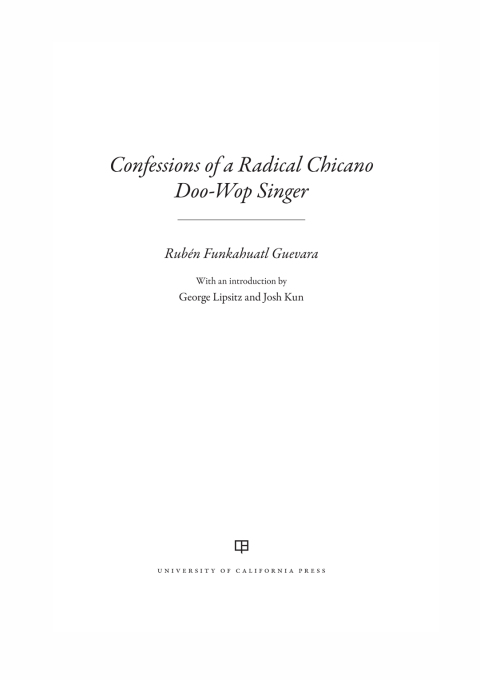 Confessions of a Radical Chicano Doo-Wop Singer

Rubén Funkahuatl Guevara

With an introduction by
George Lipsitz and Josh Kun

UNIVERSITY OF CALIFORNIA PRESS